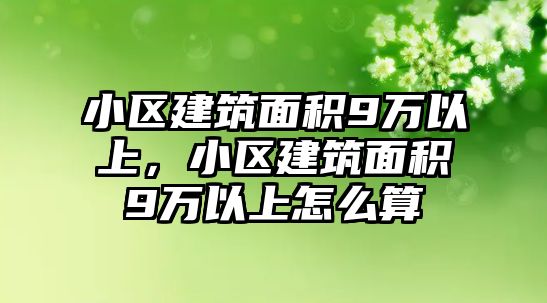 小区建筑面积9万以上，小区建筑面积9万以上怎么算